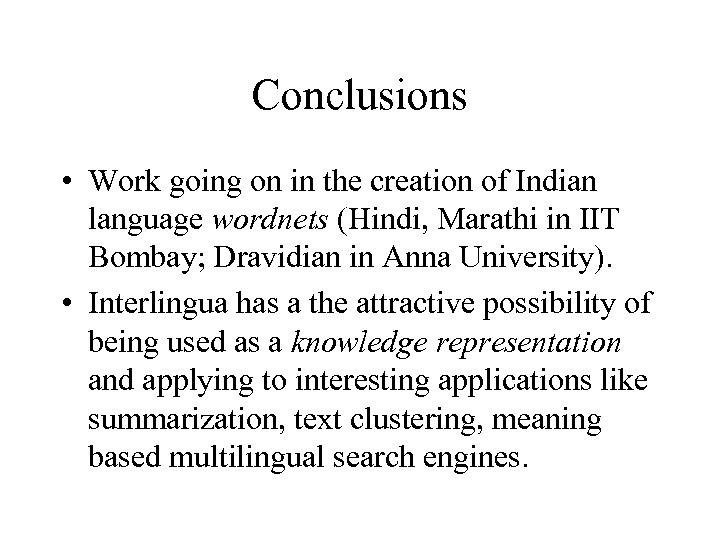 Conclusions

• Work going on in the creation of Indian language wordnets (Hindi, Marathi in IIT Bombay; Dravidian in Anna University).
• Interlingua has a the attractive possibility of being used as a knowledge representation and applying to interesting applications like summarization, text clustering, meaning based multilingual search engines.